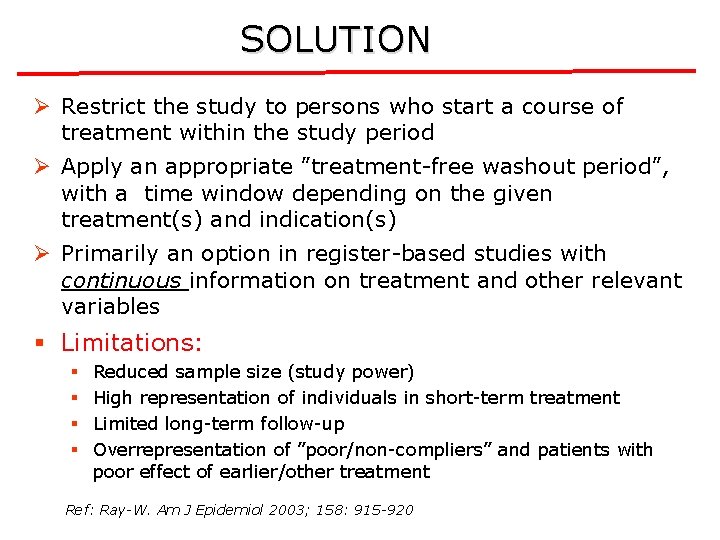 SOLUTION

➢ Restrict the study to persons who start a course of treatment within the study period

➢ Apply an appropriate ”treatment-free washout period”, with a time window depending on the given treatment(s) and indication(s)

➢ Primarily an option in register-based studies with continuous information on treatment and other relevant variables

▪ Limitations:
▪ Reduced sample size (study power)
▪ High representation of individuals in short-term treatment
▪ Limited long-term follow-up
▪ Overrepresentation of ”poor/non-compliers” and patients with poor effect of earlier/other treatment

Ref: Ray-W. Am J Epidemiol 2003; 158: 915-920